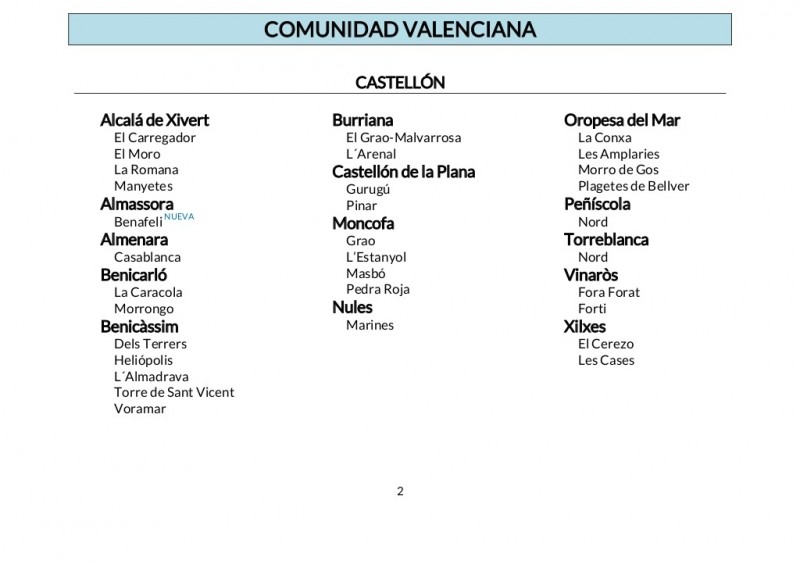 COMUNIDAD VALENCIANA

CASTELLÓN

Alcalá de Xivert
El Carregador
El Moro
La Romana
Manyetes
Almassora
Benafeli NUEVA
Almenara
Casablanca
Benicarló
La Caracola
Morrongo
Benicàssim
Dels Terrers
Heliópolis
L´Almadrava
Torre de Sant Vicent
Voramar

Burriana
El Grao-Malvarrosa
L´Arenal
Castellón de la Plana
Gurugú
Pinar
Moncofa
Grao
L'Estanyol
Masbó
Pedra Roja
Nules
Marines

Oropesa del Mar
La Conxa
Les Amplaries
Morro de Gos
Plagetes de Bellver
Peñíscola
Nord
Torreblanca
Nord
Vinaròs
Fora Forat
Forti
Xilxes
El Cerezo
Les Cases

2